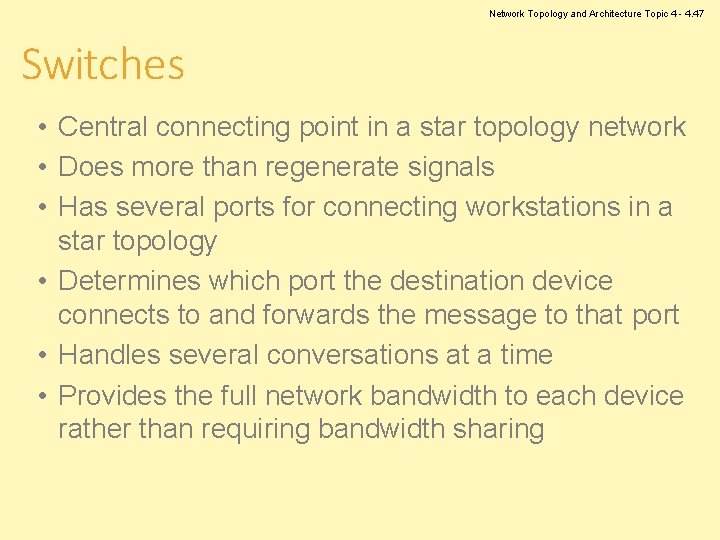 Network Topology and Architecture Topic 4 - 4.47

Switches

• Central connecting point in a star topology network
• Does more than regenerate signals
• Has several ports for connecting workstations in a star topology
• Determines which port the destination device connects to and forwards the message to that port
• Handles several conversations at a time
• Provides the full network bandwidth to each device rather than requiring bandwidth sharing